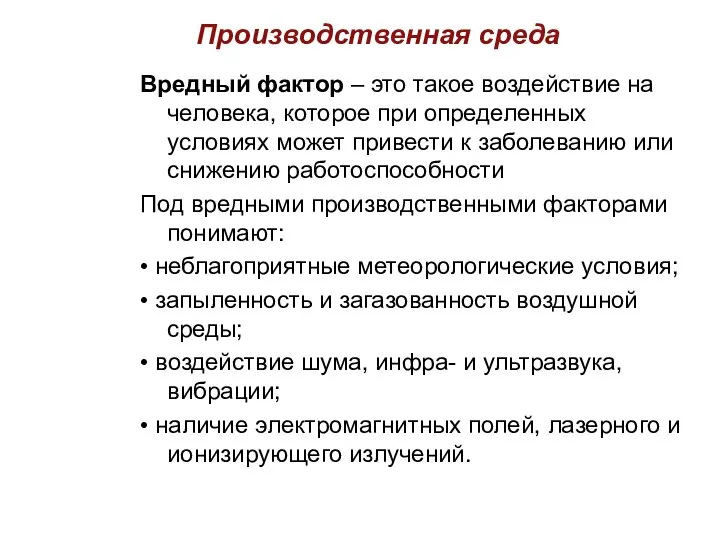 Производственная среда

Вредный фактор – это такое воздействие на человека, которое при определенных условиях может привести к заболеванию или снижению работоспособности

Под вредными производственными факторами понимают:

• неблагоприятные метеорологические условия;

• запыленность и загазованность воздушной среды;

• воздействие шума, инфра- и ультразвука, вибрации;

• наличие электромагнитных полей, лазерного и ионизирующего излучений.